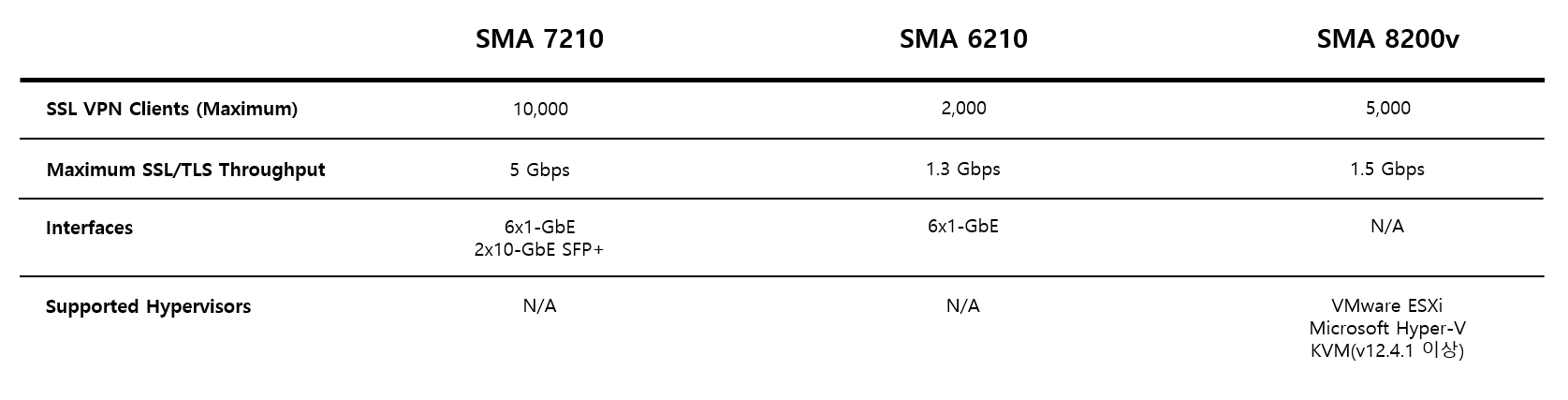 |  | SMA 7210 | SMA 6210 | SMA 8200v |
|---|---|---|---|
| SSL VPN Clients (Maximum) | 10,000 | 2,000 | 5,000 |
| Maximum SSL/TLS Throughput | 5 Gbps | 1.3 Gbps | 1.5 Gbps |
| Interfaces | 6x1-GbE 2x10-GbE SFP+ | 6x1-GbE | N/A |
| Supported Hypervisors | N/A | N/A | VMware ESXi Microsoft Hyper-V KVM(v12.4.1 이상) |